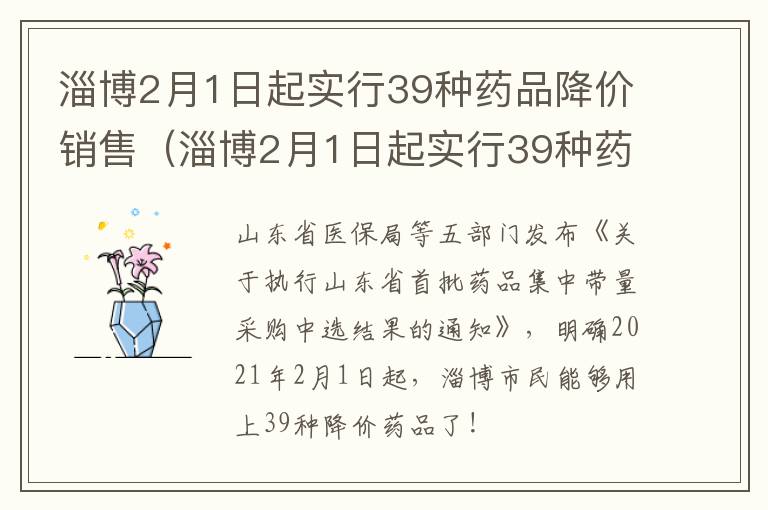 淄博2月1日起实行39种药品降价销售（淄博2月1日起实行39种药

山东省医保局等五部门发布《关于执行山东省首批药品集中带量采购中选结果的通知》，明确2021年2月1日起，淄博市民能够用上39种降价药品了！